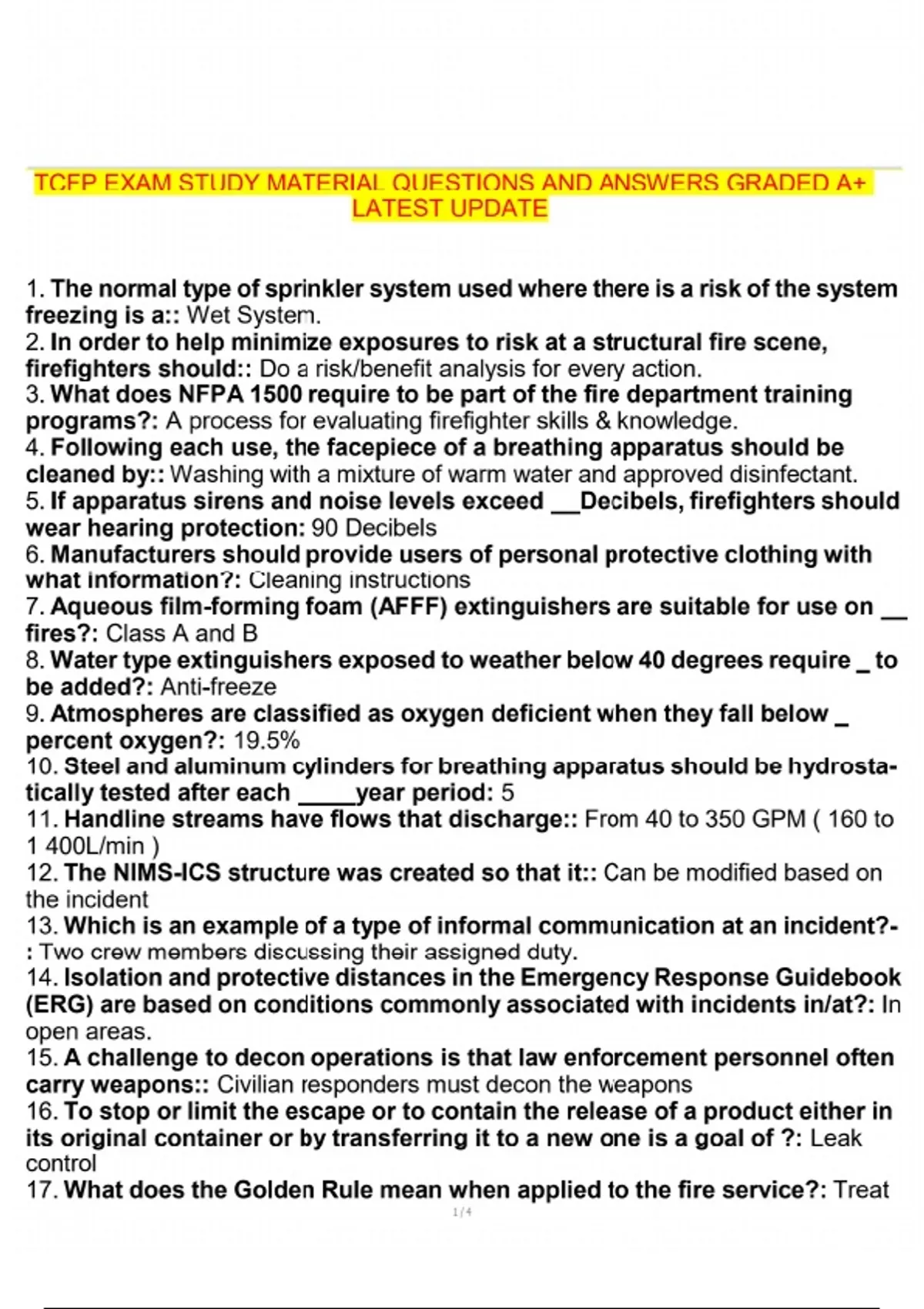 TCFP EXAM STUDY MATERIAL QUESTIONS AND ANSWERS GRADED A+ LATEST UPDATE

1. The normal type of sprinkler system used where there is a risk of the system freezing is a:: Wet System.
2. In order to help minimize exposures to risk at a structural fire scene, firefighters should:: Do a risk/benefit analysis for every action.
3. What does NFPA 1500 require to be part of the fire department training programs?: A process for evaluating firefighter skills & knowledge.
4. Following each use, the facepiece of a breathing apparatus should be cleaned by:: Washing with a mixture of warm water and approved disinfectant.
5. If apparatus sirens and noise levels exceed __Decibels, firefighters should wear hearing protection: 90 Decibels
6. Manufacturers should provide users of personal protective clothing with what information?: Cleaning instructions
7. Aqueous film-forming foam (AFFF) extinguishers are suitable for use on __ fires?: Class A and B
8. Water type extinguishers exposed to weather below 40 degrees require _ to be added?: Anti-freeze
9. Atmospheres are classified as oxygen deficient when they fall below _ percent oxygen?: 19.5%
10. Steel and aluminum cylinders for breathing apparatus should be hydrostatically tested after each _____year period: 5
11. Handline streams have flows that discharge:: From 40 to 350 GPM ( 160 to 1 400L/min )
12. The NIMS-ICS structure was created so that it:: Can be modified based on the incident
13. Which is an example of a type of informal communication at an incident?-: Two crew members discussing their assigned duty.
14. Isolation and protective distances in the Emergency Response Guidebook (ERG) are based on conditions commonly associated with incidents in/at?: In open areas.
15. A challenge to decon operations is that law enforcement personnel often carry weapons:: Civilian responders must decon the weapons
16. To stop or limit the escape or to contain the release of a product either in its original container or by transferring it to a new one is a goal of ?: Leak control
17. What does the Golden Rule mean when applied to the fire service?: Treat

1 / 4